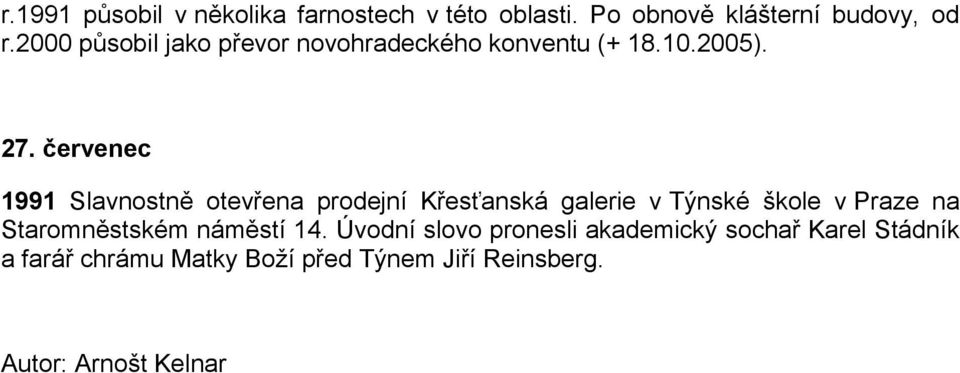 r.1991 působil v několika farnostech v této oblasti. Po obnově klášterní budovy, od r.2000 působil jako převor novohradeckého konventu (+ 18.10.2005).

27. červenec

1991 Slavnostně otevřena prodejní Křesťanská galerie v Týnské škole v Praze na Staroměstském náměstí 14. Úvodní slovo pronesli akademický sochař Karel Stádník a farář chrámu Matky Boží před Týnem Jiří Reinsberg.

Autor: Arnošt Kelnar